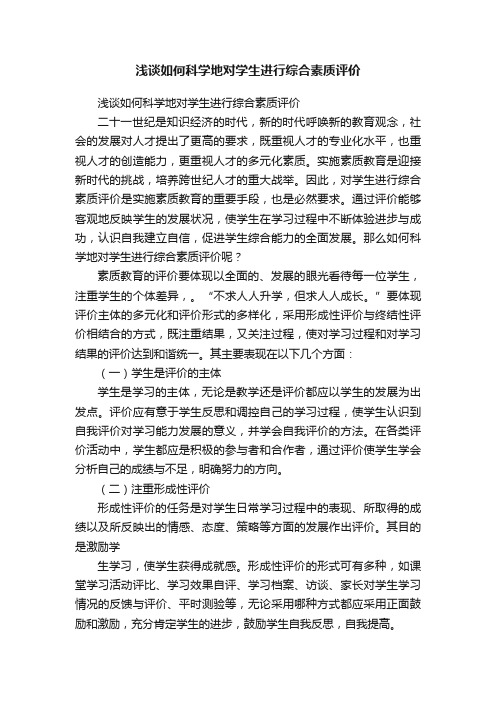 浅谈如何科学地对学生进行综合素质评价

浅谈如何科学地对学生进行综合素质评价

二十一世纪是知识经济的时代，新的时代呼唤新的教育观念，社会的发展对人才提出了更高的要求，既重视人才的专业化水平，也重视人才的创造能力，更重视人才的多元化素质。实施素质教育是迎接新时代的挑战，培养跨世纪人才的重大战举。因此，对学生进行综合素质评价是实施素质教育的重要手段，也是必然要求。通过评价能够客观地反映学生的发展状况，使学生在学习过程中不断体验进步与成功，认识自我建立自信，促进学生综合能力的全面发展。那么如何科学地对学生进行综合素质评价呢？

素质教育的评价要体现以全面的、发展的眼光看待每一位学生，注重学生的个体差异，。“不求人人升学，但求人人成长。”要体现评价主体的多元化和评价形式的多样化，采用形成性评价与终结性评价相结合的方式，既注重结果，又关注过程，使对学习过程和对学习结果的评价达到和谐统一。其主要表现在以下几个方面：

（一）学生是评价的主体

学生是学习的主体，无论是教学还是评价都应以学生的发展为出发点。评价应有意于学生反思和调控自己的学习过程，使学生认识到自我评价对学习能力发展的意义，并学会自我评价的方法。在各类评价活动中，学生都应是积极的参与者和合作者，通过评价使学生学会分析自己的成绩与不足，明确努力的方向。

（二）注重形成性评价

形成性评价的任务是对学生日常学习过程中的表现、所取得的成绩以及所反映出的情感、态度、策略等方面的发展作出评价。其目的是激励学

生学习，使学生获得成就感。形成性评价的形式可有多种，如课堂学习活动评比、学习效果自评、学习档案、访谈、家长对学生学习情况的反馈与评价、平时测验等，无论采用哪种方式都应采用正面鼓励和激励，充分肯定学生的进步，鼓励学生自我反思，自我提高。